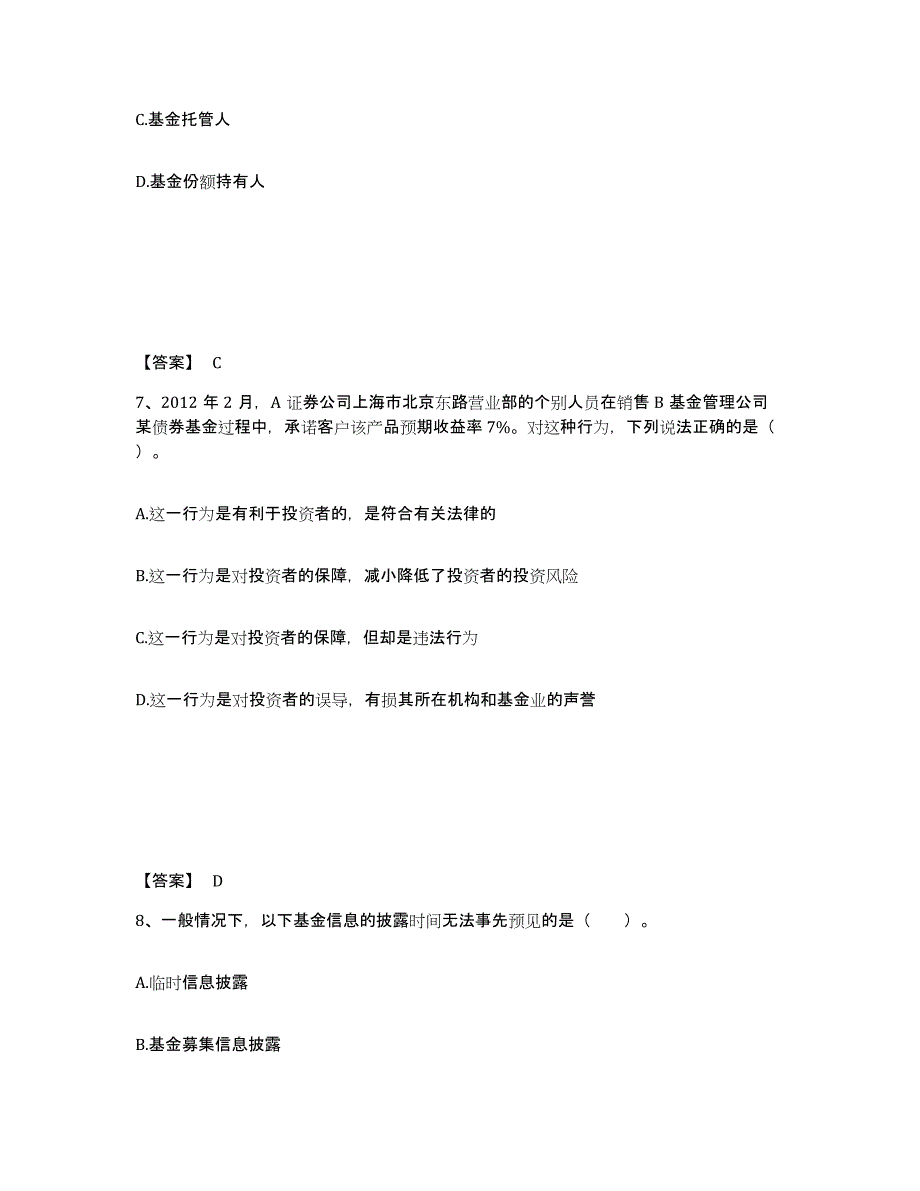 C.基金托管人

D.基金份额持有人

【答案】 C

7、2012 年 2 月，A 证券公司上海市北京东路营业部的个别人员在销售 B 基金管理公司某债券基金过程中，承诺客户该产品预期收益率 7%。对这种行为，下列说法正确的是（ ）。

A.这一行为是有利于投资者的，是符合有关法律的

B.这一行为是对投资者的保障，减小降低了投资者的投资风险

C.这一行为是对投资者的保障，但却是违法行为

D.这一行为是对投资者的误导，有损其所在机构和基金业的声誉

【答案】 D

8、一般情况下，以下基金信息的披露时间无法事先预见的是（ ）。

A.临时信息披露

B.基金募集信息披露